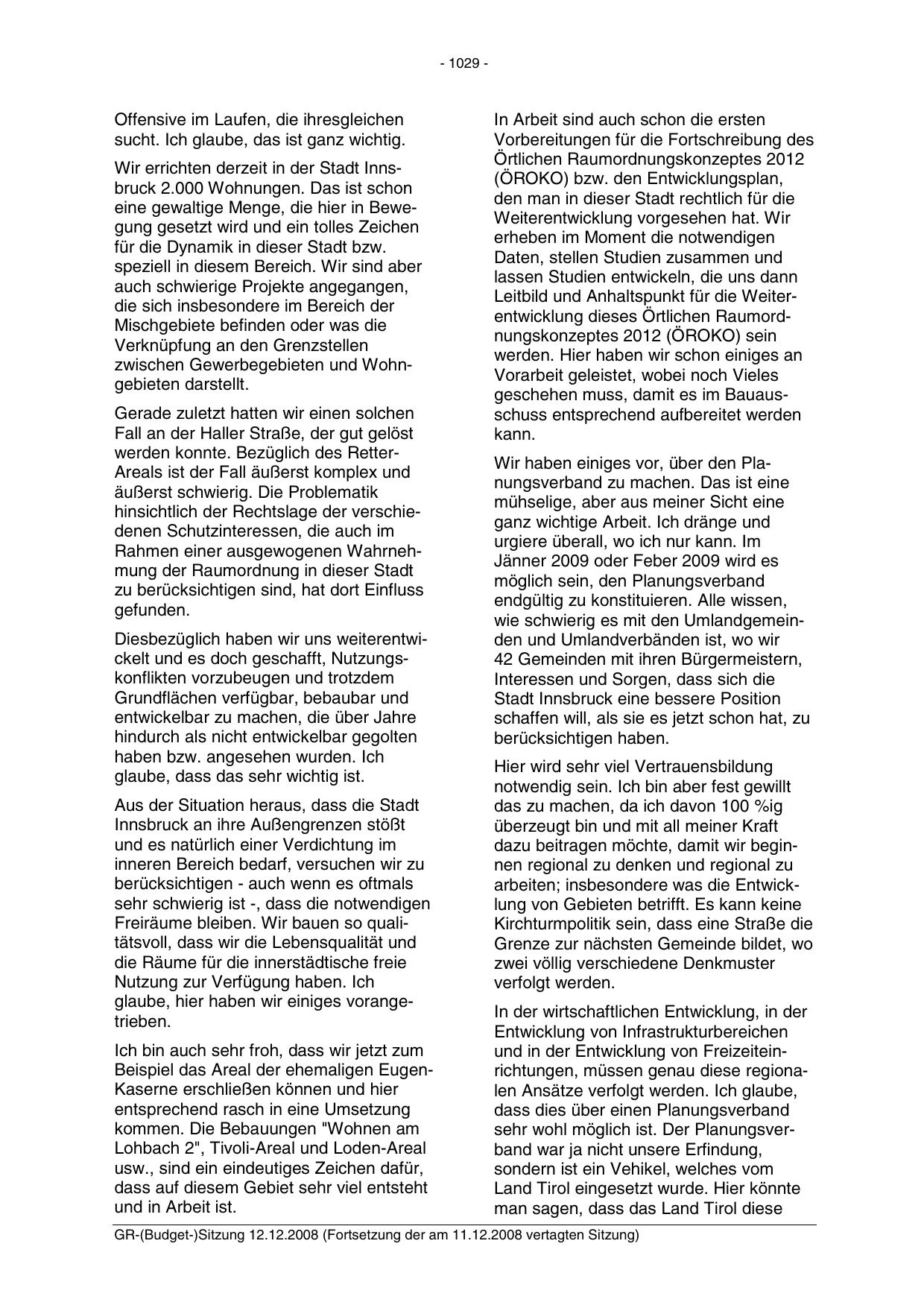 - 1029 -

Offensive im Laufen, die ihresgleichen sucht. Ich glaube, das ist ganz wichtig.

Wir errichten derzeit in der Stadt Innsbruck 2.000 Wohnungen. Das ist schon eine gewaltige Menge, die hier in Bewegung gesetzt wird und ein tolles Zeichen für die Dynamik in dieser Stadt bzw. speziell in diesem Bereich. Wir sind aber auch schwierige Projekte angegangen, die sich insbesondere im Bereich der Mischgebiete befinden oder was die Verknüpfung an den Grenzstellen zwischen Gewerbegebieten und Wohngebieten darstellt.

Gerade zuletzt hatten wir einen solchen Fall an der Haller Straße, der gut gelöst werden konnte. Bezüglich des Retter-Areals ist der Fall äußerst komplex und äußerst schwierig. Die Problematik hinsichtlich der Rechtslage der verschiedenen Schutzinteressen, die auch im Rahmen einer ausgewogenen Wahrnehmung der Raumordnung in dieser Stadt zu berücksichtigen sind, hat dort Einfluss gefunden.

Diesbezüglich haben wir uns weiterentwickelt und es doch geschafft, Nutzungskonflikten vorzubeugen und trotzdem Grundflächen verfügbar, bebaubar und entwickelbar zu machen, die über Jahre hindurch als nicht entwickelbar gegolten haben bzw. angesehen wurden. Ich glaube, dass das sehr wichtig ist.

Aus der Situation heraus, dass die Stadt Innsbruck an ihre Außengrenzen stößt und es natürlich einer Verdichtung im inneren Bereich bedarf, versuchen wir zu berücksichtigen - auch wenn es oftmals sehr schwierig ist -, dass die notwendigen Freiräume bleiben. Wir bauen so qualitätsvoll, dass wir die Lebensqualität und die Räume für die innerstädtische freie Nutzung zur Verfügung haben. Ich glaube, hier haben wir einiges vorangetrieben.

Ich bin auch sehr froh, dass wir jetzt zum Beispiel das Areal der ehemaligen Eugen-Kaserne erschließen können und hier entsprechend rasch in eine Umsetzung kommen. Die Bebauungen "Wohnen am Lohbach 2", Tivoli-Areal und Loden-Areal usw., sind ein eindeutiges Zeichen dafür, dass auf diesem Gebiet sehr viel entsteht und in Arbeit ist.

In Arbeit sind auch schon die ersten Vorbereitungen für die Fortschreibung des Örtlichen Raumordnungskonzeptes 2012 (ÖROKO) bzw. den Entwicklungsplan, den man in dieser Stadt rechtlich für die Weiterentwicklung vorgesehen hat. Wir erheben im Moment die notwendigen Daten, stellen Studien zusammen und lassen Studien entwickeln, die uns dann Leitbild und Anhaltspunkt für die Weiterentwicklung dieses Örtlichen Raumordnungskonzeptes 2012 (ÖROKO) sein werden. Hier haben wir schon einiges an Vorarbeit geleistet, wobei noch Vieles geschehen muss, damit es im Bauausschuss entsprechend aufbereitet werden kann.

Wir haben einiges vor, über den Planungsverband zu machen. Das ist eine mühselige, aber aus meiner Sicht eine ganz wichtige Arbeit. Ich dränge und urgiere überall, wo ich nur kann. Im Jänner 2009 oder Feber 2009 wird es möglich sein, den Planungsverband endgültig zu konstituieren. Alle wissen, wie schwierig es mit den Umlandgemeinden und Umlandverbänden ist, wo wir 42 Gemeinden mit ihren Bürgermeistern, Interessen und Sorgen, dass sich die Stadt Innsbruck eine bessere Position schaffen will, als sie es jetzt schon hat, zu berücksichtigen haben.

Hier wird sehr viel Vertrauensbildung notwendig sein. Ich bin aber fest gewillt das zu machen, da ich davon 100 %ig überzeugt bin und mit all meiner Kraft dazu beitragen möchte, damit wir beginnen regional zu denken und regional zu arbeiten; insbesondere was die Entwicklung von Gebieten betrifft. Es kann keine Kirchturmpolitik sein, dass eine Straße die Grenze zur nächsten Gemeinde bildet, wo zwei völlig verschiedene Denkmuster verfolgt werden.

In der wirtschaftlichen Entwicklung, in der Entwicklung von Infrastrukturbereichen und in der Entwicklung von Freizeiteinrichtungen, müssen genau diese regionalen Ansätze verfolgt werden. Ich glaube, dass dies über einen Planungsverband sehr wohl möglich ist. Der Planungsverband war ja nicht unsere Erfindung, sondern ist ein Vehikel, welches vom Land Tirol eingesetzt wurde. Hier könnte man sagen, dass das Land Tirol diese

GR-(Budget-)Sitzung 12.12.2008 (Fortsetzung der am 11.12.2008 vertagten Sitzung)